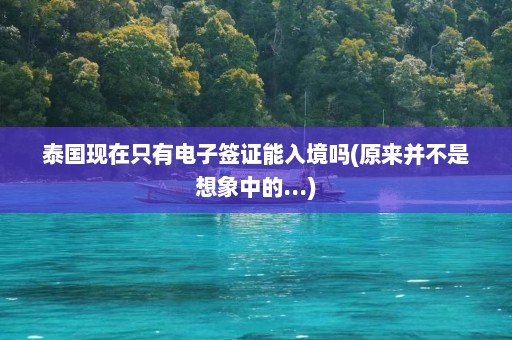 泰国现在只有电子签证能入境吗(原来并不是想象中的...)